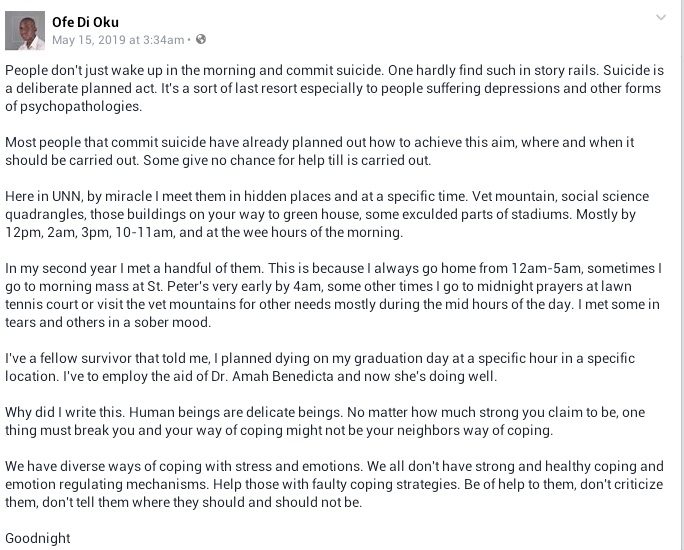 Ofe Di Oku
May 15, 2019 at 3:34am •

People don't just wake up in the morning and commit suicide. One hardly find such in story rails. Suicide is a deliberate planned act. It's a sort of last resort especially to people suffering depressions and other forms of psychopathologies.

Most people that commit suicide have already planned out how to achieve this aim, where and when it should be carried out. Some give no chance for help till is carried out.

Here in UNN, by miracle I meet them in hidden places and at a specific time. Vet mountain, social science quadrangles, those buildings on your way to green house, some exculded parts of stadiums. Mostly by 12pm, 2am, 3pm, 10-11am, and at the wee hours of the morning.

In my second year I met a handful of them. This is because I always go home from 12am-5am, sometimes I go to morning mass at St. Peter's very early by 4am, some other times I go to midnight prayers at lawn tennis court or visit the vet mountains for other needs mostly during the mid hours of the day. I met some in tears and others in a sober mood.

I've a fellow survivor that told me, I planned dying on my graduation day at a specific hour in a specific location. I've to employ the aid of Dr. Amah Benedicta and now she's doing well.

Why did I write this. Human beings are delicate beings. No matter how much strong you claim to be, one thing must break you and your way of coping might not be your neighbors way of coping.

We have diverse ways of coping with stress and emotions. We all don't have strong and healthy coping and emotion regulating mechanisms. Help those with faulty coping strategies. Be of help to them, don't criticize them, don't tell them where they should and should not be.

Goodnight